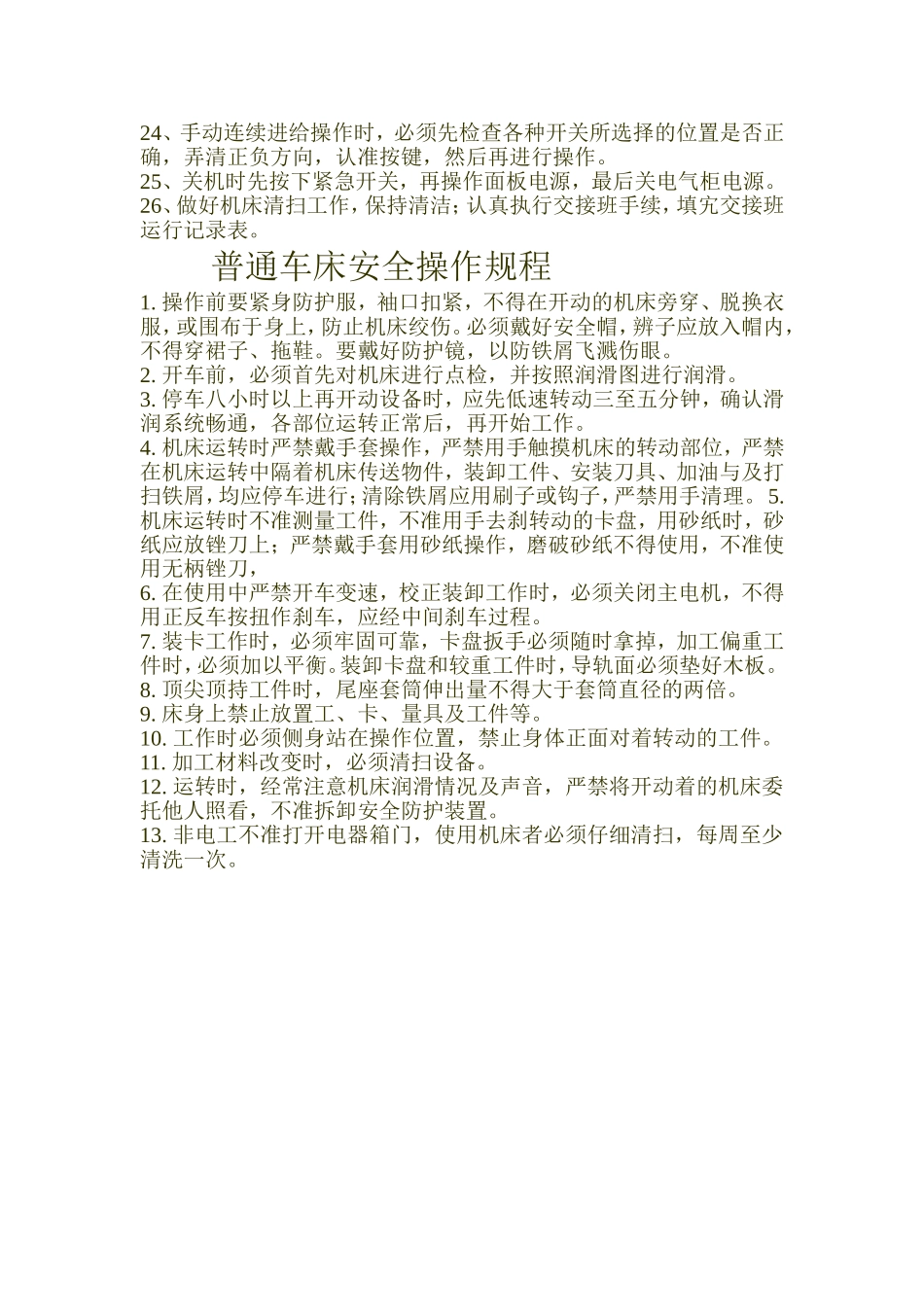 24、手动连续进给操作时，必须先检查各种开关所选择的位置是否正确，弄清正负方向，认准按键，然后再进行操作。
25、关机时先按下紧急开关，再操作面板电源，最后关电气柜电源。
26、做好机床清扫工作，保持清洁；认真执行交接班手续，填完交接班运行记录表。

普通车床安全操作规程

1. 操作前要紧身防护服，袖口扣紧，不得在开动的机床旁穿、脱换衣服，或围布于身上，防止机床绞伤。必须戴好安全帽，辨子应放入帽内，不得穿裙子、拖鞋。要戴好防护镜，以防铁屑飞溅伤眼。
2. 开车前，必须首先对机床进行点检，并按照润滑图进行润滑。
3. 停车八小时以上再开动设备时，应先低速转动三至五分钟，确认滑润系统畅通，各部位运转正常后，再开始工作。
4. 机床运转时严禁戴手套操作，严禁用手触摸机床的转动部位，严禁在机床运转中隔着机床传送物件，装卸工件、安装刀具、加油与及打扫铁屑，均应停车进行；清除铁屑应用刷子或钩子，严禁用手清理。 5. 机床运转时不准测量工件，不准用手去刹转动的卡盘，用砂纸时，砂纸应放锉刀上；严禁戴手套用砂纸操作，磨破砂纸不得使用，不准使用无柄锉刀，
6. 在使用中严禁开车变速，校正装卸工作时，必须关闭主电机，不得用正反车按扭作刹车，应经中间刹车过程。
7. 装卡工作时，必须牢固可靠，卡盘扳手必须随时拿掉，加工偏重工件时，必须加以平衡。装卸卡盘和较重工件时，导轨面必须垫好木板。
8. 顶尖顶持工件时，尾座套筒伸出量不得大于套筒直径的两倍。
9. 床身上禁止放置工、卡、量具及工件等。
10. 工作时必须侧身站在操作位置，禁止身体正面对着转动的工件。
11. 加工材料改变时，必须清扫设备。
12. 运转时，经常注意机床润滑情况及声音，严禁将开动着的机床委托他人照看，不准拆卸安全防护装置。
13. 非电工不准打开电器箱门，使用机床者必须仔细清扫，每周至少清洗一次。